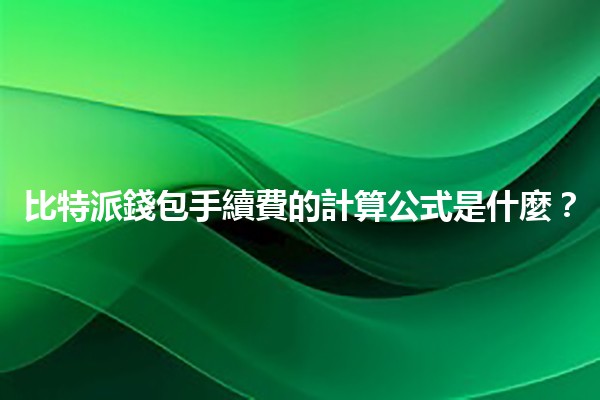 比特派錢包手續費的計算公式是什麼？